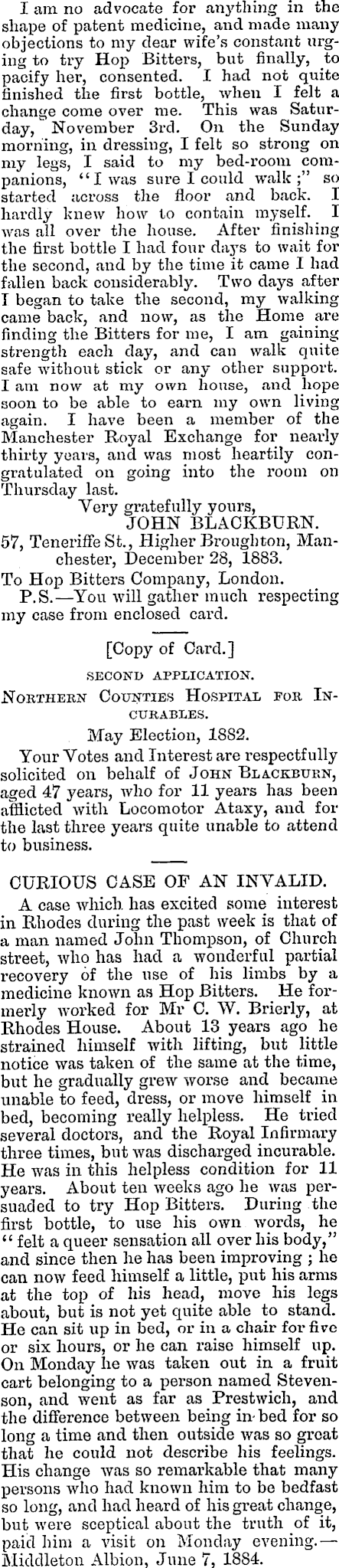 I am no advocate for anything in the shape of patent medicine, and made many objections to my dear wife's constant urging to try Hop Bitters, but finally, to pacify her, consented. I had not quite finished the first bottle, when I felt a change come over me. This was Saturday, November 3rd. On the Sunday morning, in dressing, I felt so strong on my legs, I said to my bed-room companions, "I was sure I could walk;" so started across the floor and back. I hardly knew how to contain myself. I was all over the house. After finishing the first bottle I had four days to wait for the second, and by the time it came I had fallen back considerably. Two days after I began to take the second, my walking came back, and now, as the Home are finding the Bitters for me, I am gaining strength each day, and can walk quite safe without stick or any other support. I am now at my own house, and hope soon to be able to earn my own living again. I have been a member of the Manchester Royal Exchange for nearly thirty years, and was most heartily congratulated on going into the room on Thursday last.

Very gratefully yours,
JOHN BLACKBURN.

57, Teneriffe St., Higher Broughton, Manchester, December 28, 1883.

To Hop Bitters Company, London.

P.S.—You will gather much respecting my case from enclosed card.

[Copy of Card.]

SECOND APPLICATION.

NORTHERN COUNTIES HOSPITAL FOR INCURABLES.

May Election, 1882.

Your Votes and Interest are respectfully solicited on behalf of JOHN BLACKBURN, aged 47 years, who for 11 years has been afflicted with Locomotor Ataxy, and for the last three years quite unable to attend to business.

CURIOUS CASE OF AN INVALID.

A case which has excited some interest in Rhodes during the past week is that of a man named John Thompson, of Church street, who has had a wonderful partial recovery of the use of his limbs by a medicine known as Hop Bitters. He formerly worked for Mr C. W. Brierly, at Rhodes House. About 13 years ago he strained himself with lifting, but little notice was taken of the same at the time, but he gradually grew worse and became unable to feed, dress, or move himself in bed, becoming really helpless. He tried several doctors, and the Royal Infirmary three times, but was discharged incurable. He was in this helpless condition for 11 years. About ten weeks ago he was persuaded to try Hop Bitters. During the first bottle, to use his own words, he "felt a queer sensation all over his body," and since then he has been improving; he can now feed himself a little, put his arms at the top of his head, move his legs about, but is not yet quite able to stand. He can sit up in bed, or in a chair for five or six hours, or he can raise himself up. On Monday he was taken out in a fruit cart belonging to a person named Stevenson, and went as far as Prestwich, and the difference between being in bed for so long a time and then outside was so great that he could not describe his feelings. His change was so remarkable that many persons who had known him to be bedfast so long, and had heard of his great change, but were sceptical about the truth of it, paid him a visit on Monday evening.—Middleton Albion, June 7, 1884.